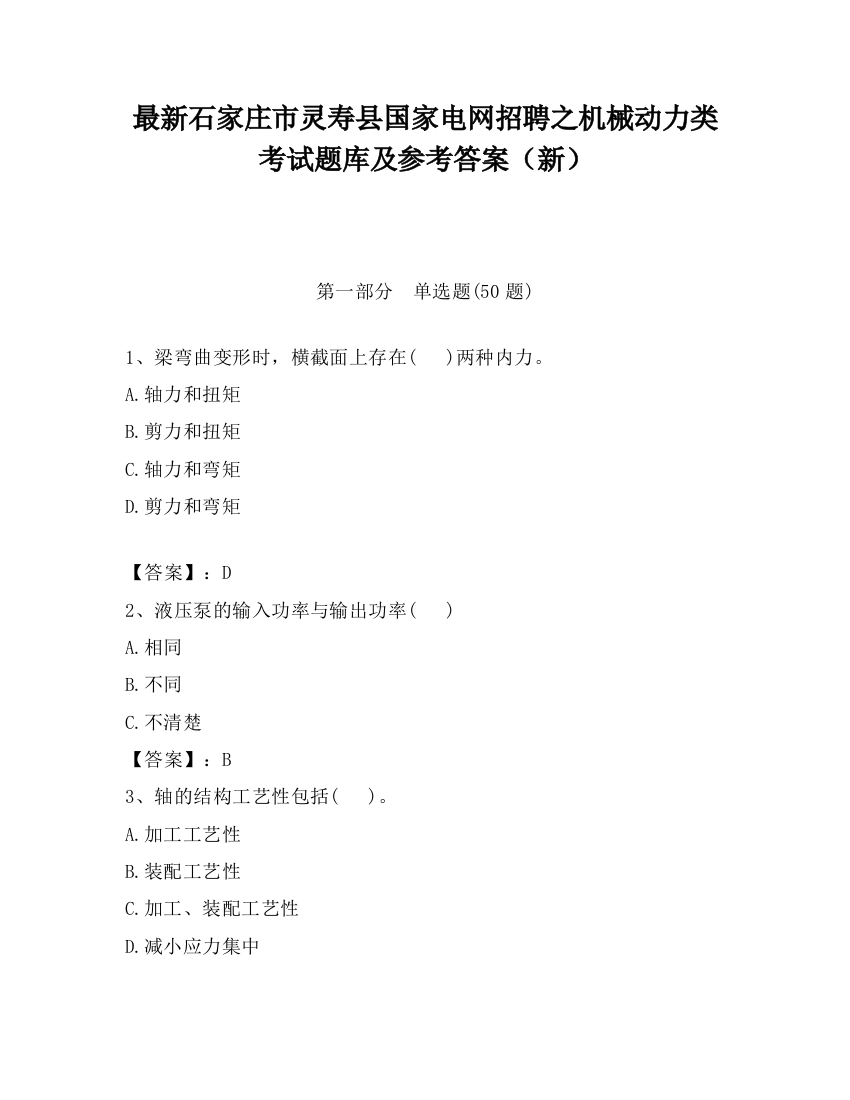 最新石家庄市灵寿县国家电网招聘之机械动力类考试题库及参考答案（新）

第一部分　单选题(50 题)

1、梁弯曲变形时，横截面上存在(　　)两种内力。

A.轴力和扭矩

B.剪力和扭矩

C.轴力和弯矩

D.剪力和弯矩

【答案】：D

2、液压泵的输入功率与输出功率(　　)

A.相同

B.不同

C.不清楚

【答案】：B

3、轴的结构工艺性包括(　　)。

A.加工工艺性

B.装配工艺性

C.加工、装配工艺性

D.减小应力集中